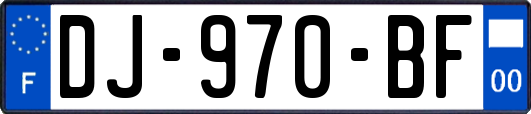 F

DJ-970-BF

00